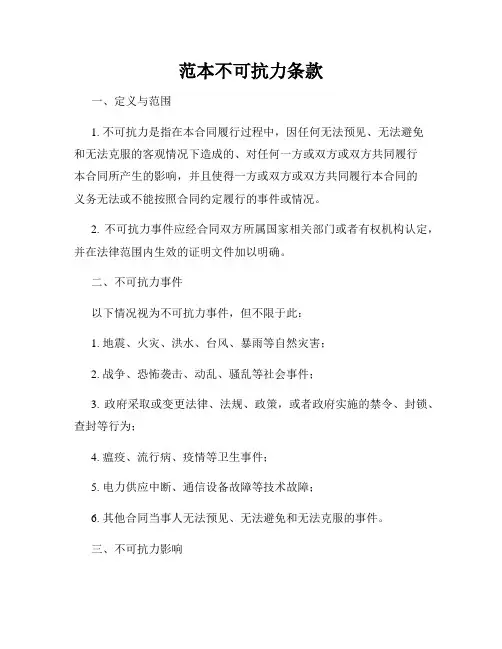 范本不可抗力条款

一、定义与范围

1. 不可抗力是指在本合同履行过程中，因任何无法预见、无法避免和无法克服的客观情况下造成的、对任何一方或双方或双方共同履行本合同所产生的影响，并且使得一方或双方或双方共同履行本合同的义务无法或不能按照合同约定履行的事件或情况。

2. 不可抗力事件应经合同双方所属国家相关部门或者有权机构认定，并在法律范围内生效的证明文件加以明确。

二、不可抗力事件

以下情况视为不可抗力事件，但不限于此：

1. 地震、火灾、洪水、台风、暴雨等自然灾害；

2. 战争、恐怖袭击、动乱、骚乱等社会事件；

3. 政府采取或变更法律、法规、政策，或者政府实施的禁令、封锁、查封等行为；

4. 瘟疫、流行病、疫情等卫生事件；

5. 电力供应中断、通信设备故障等技术故障；

6. 其他合同当事人无法预见、无法避免和无法克服的事件。

三、不可抗力影响